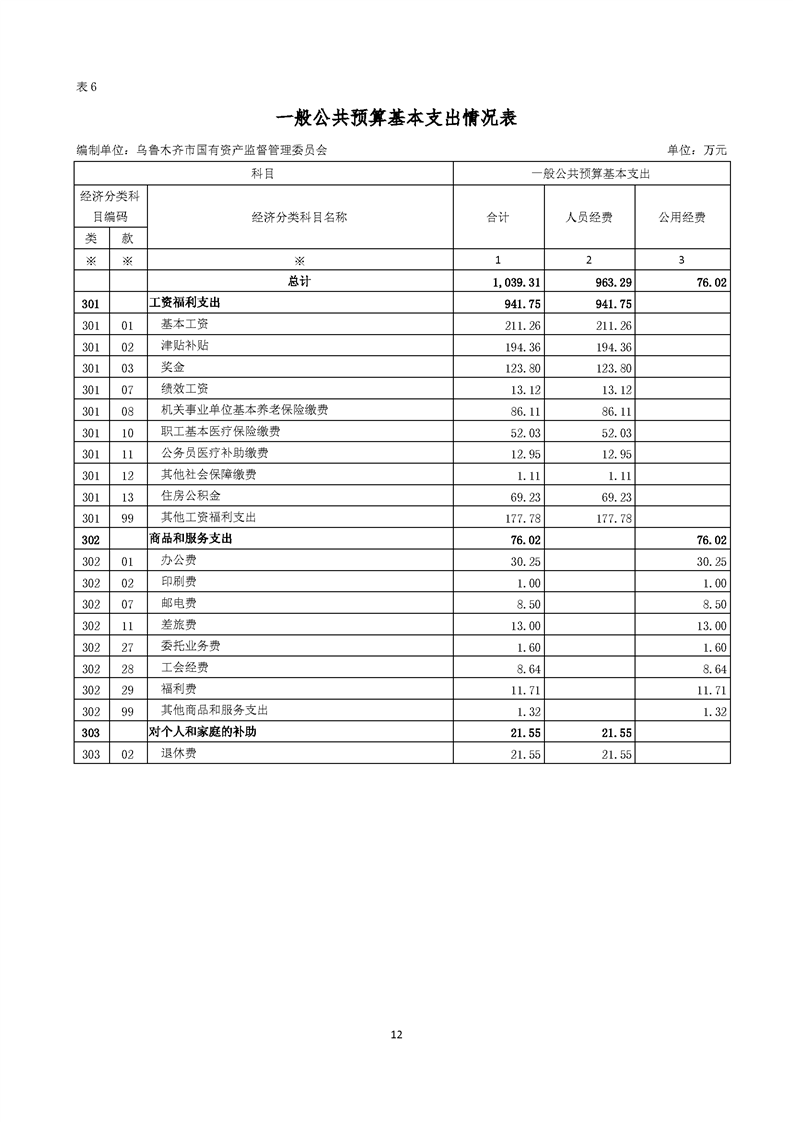 表 6

一般公共预算基本支出情况表

编制单位：乌鲁木齐市国有资产监督管理委员会　　单位：万元

| 科目 | | | 一般公共预算基本支出 | | |
|---|---|---|---|---|---|
| 经济分类科目编码 | | 经济分类科目名称 | 合计 | 人员经费 | 公用经费 |
| 类 | 款 | | | | |
| ※ | ※ | ※ | 1 | 2 | 3 |
| | | 总计 | 1,039.31 | 963.29 | 76.02 |
| 301 | | 工资福利支出 | 941.75 | 941.75 | |
| 301 | 01 | 基本工资 | 211.26 | 211.26 | |
| 301 | 02 | 津贴补贴 | 194.36 | 194.36 | |
| 301 | 03 | 奖金 | 123.80 | 123.80 | |
| 301 | 07 | 绩效工资 | 13.12 | 13.12 | |
| 301 | 08 | 机关事业单位基本养老保险缴费 | 86.11 | 86.11 | |
| 301 | 10 | 职工基本医疗保险缴费 | 52.03 | 52.03 | |
| 301 | 11 | 公务员医疗补助缴费 | 12.95 | 12.95 | |
| 301 | 12 | 其他社会保障缴费 | 1.11 | 1.11 | |
| 301 | 13 | 住房公积金 | 69.23 | 69.23 | |
| 301 | 99 | 其他工资福利支出 | 177.78 | 177.78 | |
| 302 | | 商品和服务支出 | 76.02 | | 76.02 |
| 302 | 01 | 办公费 | 30.25 | | 30.25 |
| 302 | 02 | 印刷费 | 1.00 | | 1.00 |
| 302 | 07 | 邮电费 | 8.50 | | 8.50 |
| 302 | 11 | 差旅费 | 13.00 | | 13.00 |
| 302 | 27 | 委托业务费 | 1.60 | | 1.60 |
| 302 | 28 | 工会经费 | 8.64 | | 8.64 |
| 302 | 29 | 福利费 | 11.71 | | 11.71 |
| 302 | 99 | 其他商品和服务支出 | 1.32 | | 1.32 |
| 303 | | 对个人和家庭的补助 | 21.55 | 21.55 | |
| 303 | 02 | 退休费 | 21.55 | 21.55 | |

12